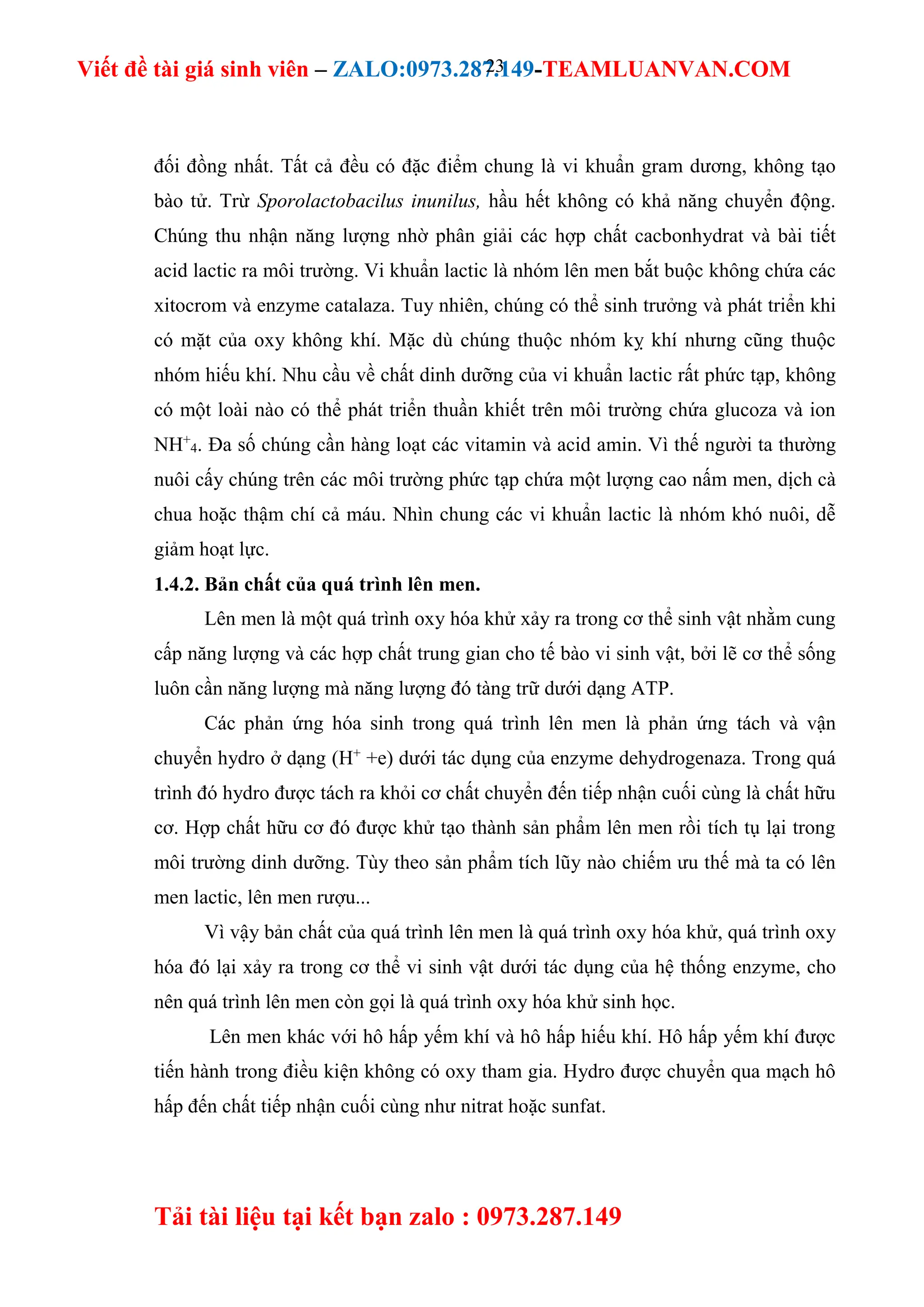 Viết đề tài giá sinh viên – ZALO:0973.287.149-TEAMLUANVAN.COM

23

đối đồng nhất. Tất cả đều có đặc điểm chung là vi khuẩn gram dương, không tạo bào tử. Trừ Sporolactobacilus inunilus, hầu hết không có khả năng chuyển động. Chúng thu nhận năng lượng nhờ phân giải các hợp chất cacbonhydrat và bài tiết acid lactic ra môi trường. Vi khuẩn lactic là nhóm lên men bắt buộc không chứa các xitocrom và enzyme catalaza. Tuy nhiên, chúng có thể sinh trưởng và phát triển khi có mặt của oxy không khí. Mặc dù chúng thuộc nhóm kỵ khí nhưng cũng thuộc nhóm hiếu khí. Nhu cầu về chất dinh dưỡng của vi khuẩn lactic rất phức tạp, không có một loài nào có thể phát triển thuần khiết trên môi trường chứa glucoza và ion $NH^+_4$. Đa số chúng cần hàng loạt các vitamin và acid amin. Vì thế người ta thường nuôi cấy chúng trên các môi trường phức tạp chứa một lượng cao nấm men, dịch cà chua hoặc thậm chí cả máu. Nhìn chung các vi khuẩn lactic là nhóm khó nuôi, dễ giảm hoạt lực.

1.4.2. Bản chất của quá trình lên men.

Lên men là một quá trình oxy hóa khử xảy ra trong cơ thể sinh vật nhằm cung cấp năng lượng và các hợp chất trung gian cho tế bào vi sinh vật, bởi lẽ cơ thể sống luôn cần năng lượng mà năng lượng đó tàng trữ dưới dạng ATP.

Các phản ứng hóa sinh trong quá trình lên men là phản ứng tách và vận chuyển hydro ở dạng ($H^+$ +e) dưới tác dụng của enzyme dehydrogenaza. Trong quá trình đó hydro được tách ra khỏi cơ chất chuyển đến tiếp nhận cuối cùng là chất hữu cơ. Hợp chất hữu cơ đó được khử tạo thành sản phẩm lên men rồi tích tụ lại trong môi trường dinh dưỡng. Tùy theo sản phẩm tích lũy nào chiếm ưu thế mà ta có lên men lactic, lên men rượu...

Vì vậy bản chất của quá trình lên men là quá trình oxy hóa khử, quá trình oxy hóa đó lại xảy ra trong cơ thể vi sinh vật dưới tác dụng của hệ thống enzyme, cho nên quá trình lên men còn gọi là quá trình oxy hóa khử sinh học.

Lên men khác với hô hấp yếm khí và hô hấp hiếu khí. Hô hấp yếm khí được tiến hành trong điều kiện không có oxy tham gia. Hydro được chuyển qua mạch hô hấp đến chất tiếp nhận cuối cùng như nitrat hoặc sunfat.

Tải tài liệu tại kết bạn zalo : 0973.287.149